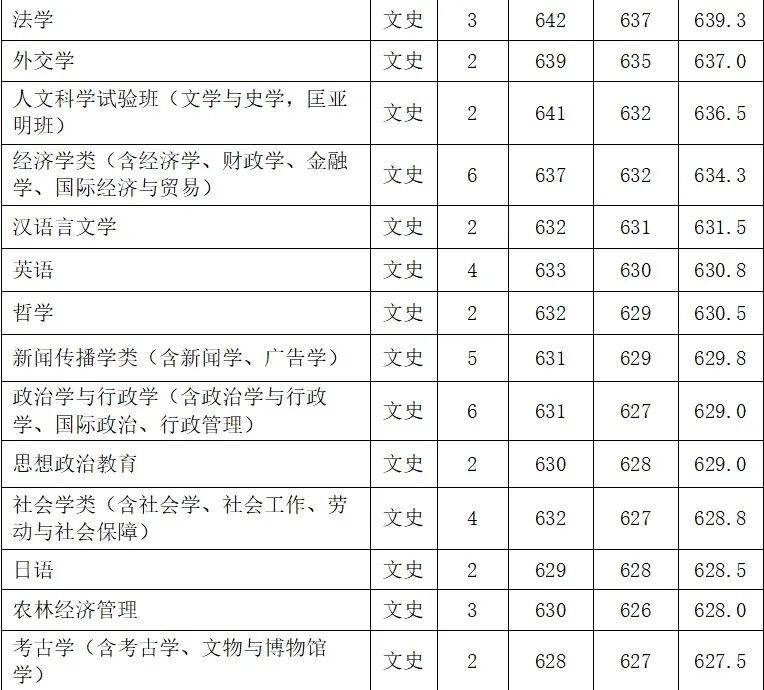 | 法学 | 文史 | 3 | 642 | 637 | 639.3 |
|---|---|---|---|---|---|
| 外交学 | 文史 | 2 | 639 | 635 | 637.0 |
| 人文科学试验班（文学与史学，匡亚明班） | 文史 | 2 | 641 | 632 | 636.5 |
| 经济学类（含经济学、财政学、金融学、国际经济与贸易） | 文史 | 6 | 637 | 632 | 634.3 |
| 汉语言文学 | 文史 | 2 | 632 | 631 | 631.5 |
| 英语 | 文史 | 4 | 633 | 630 | 630.8 |
| 哲学 | 文史 | 2 | 632 | 629 | 630.5 |
| 新闻传播学类（含新闻学、广告学） | 文史 | 5 | 631 | 629 | 629.8 |
| 政治学与行政学（含政治学与行政学、国际政治、行政管理） | 文史 | 6 | 631 | 627 | 629.0 |
| 思想政治教育 | 文史 | 2 | 630 | 628 | 629.0 |
| 社会学类（含社会学、社会工作、劳动与社会保障） | 文史 | 4 | 632 | 627 | 628.8 |
| 日语 | 文史 | 2 | 629 | 628 | 628.5 |
| 农林经济管理 | 文史 | 3 | 630 | 626 | 628.0 |
| 考古学（含考古学、文物与博物馆学） | 文史 | 2 | 628 | 627 | 627.5 |